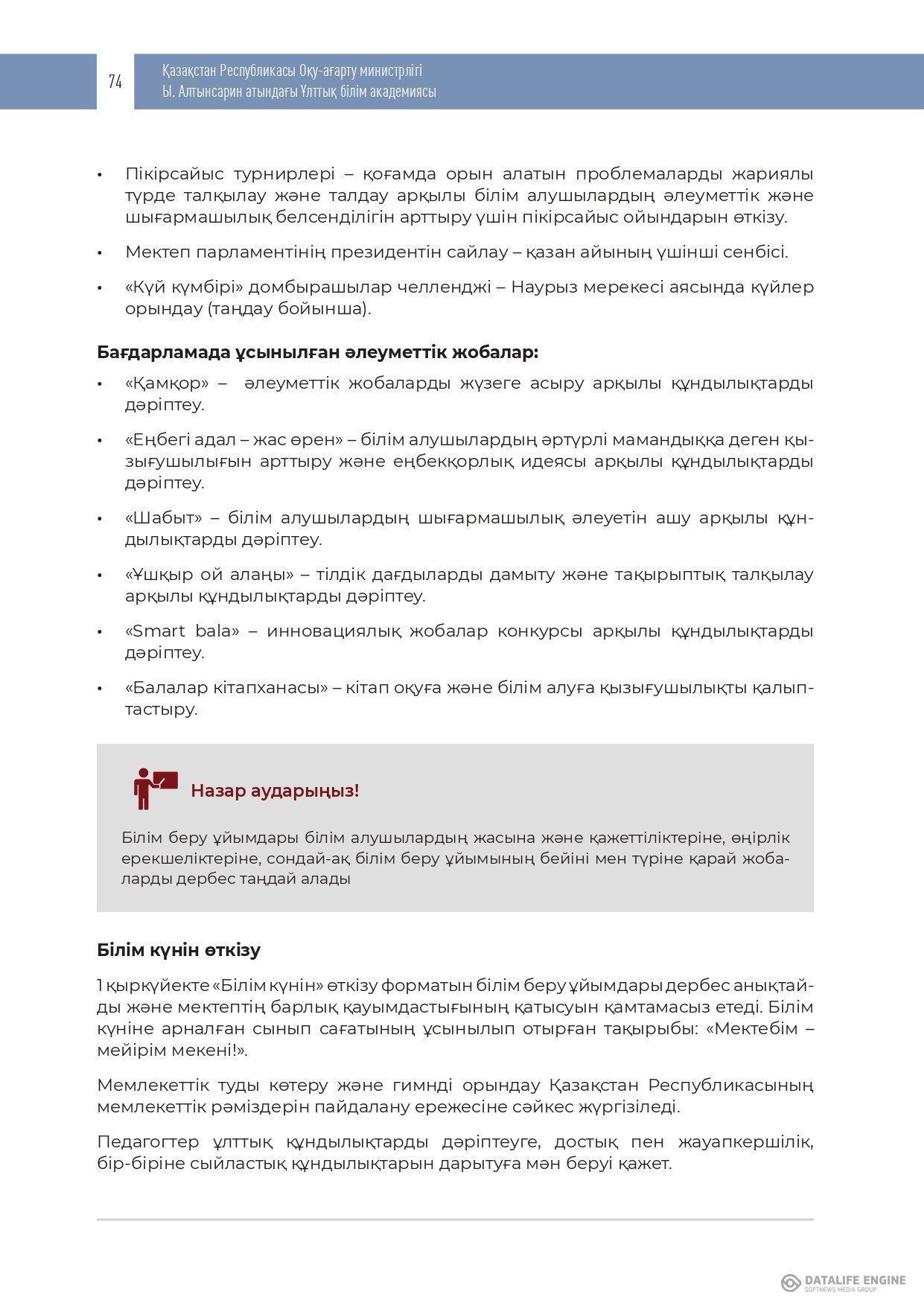 74

Қазақстан Республикасы Оқу-ағарту министрлігі
Ы. Алтынсарин атындағы Ұлттық білім академиясы

• Пікірсайыс турнирлері – қоғамда орын алатын проблемаларды жариялы түрде талқылау және талдау арқылы білім алушылардың әлеуметтік және шығармашылық белсенділігін арттыру үшін пікірсайыс ойындарын өткізу.

• Мектеп парламентінің президентін сайлау – қазан айының үшінші сенбісі.

• «Күй күмбірі» домбырашылар челленджі – Наурыз мерекесі аясында күйлер орындау (таңдау бойынша).

Бағдарламада ұсынылған әлеуметтік жобалар:

• «Қамқор» – әлеуметтік жобаларды жүзеге асыру арқылы құндылықтарды дәріптеу.

• «Еңбегі адал – жас өрен» – білім алушылардың әртүрлі мамандыққа деген қызығушылығын арттыру және еңбекқорлық идеясы арқылы құндылықтарды дәріптеу.

• «Шабыт» – білім алушылардың шығармашылық әлеуетін ашу арқылы құндылықтарды дәріптеу.

• «Ұшқыр ой алаңы» – тілдік дағдыларды дамыту және тақырыптық талқылау арқылы құндылықтарды дәріптеу.

• «Smart bala» – инновациялық жобалар конкурсы арқылы құндылықтарды дәріптеу.

• «Балалар кітапханасы» – кітап оқуға және білім алуға қызығушылықты қалыптастыру.

Назар аударыңыз!

Білім беру ұйымдары білім алушылардың жасына және қажеттіліктеріне, өңірлік ерекшеліктеріне, сондай-ақ білім беру ұйымының бейіні мен түріне қарай жобаларды дербес таңдай алады

Білім күнін өткізу

1 қыркүйекте «Білім күнін» өткізу форматын білім беру ұйымдары дербес анықтайды және мектептің барлық қауымдастығының қатысуын қамтамасыз етеді. Білім күніне арналған сынып сағатының ұсынылып отырған тақырыбы: «Мектебім – мейірім мекені!».

Мемлекеттік туды көтеру және гимнді орындау Қазақстан Республикасының мемлекеттік рәміздерін пайдалану ережесіне сәйкес жүргізіледі.

Педагогтер ұлттық құндылықтарды дәріптеуге, достық пен жауапкершілік, бір-біріне сыйластық құндылықтарын дарытуға мән беруі қажет.

DATALIFE ENGINE
SOFTNEWS MEDIA GROUP